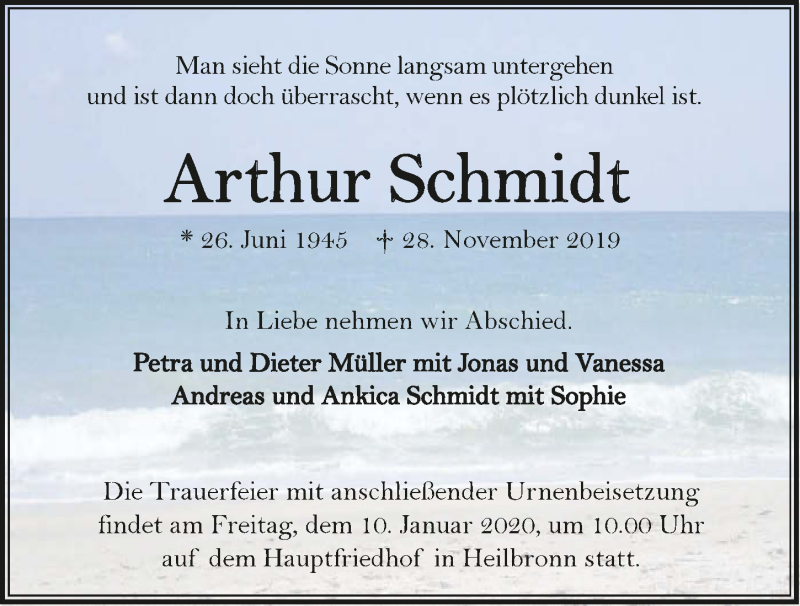 Man sieht die Sonne langsam untergehen
und ist dann doch überrascht, wenn es plötzlich dunkel ist.

Arthur Schmidt

* 26. Juni 1945 † 28. November 2019

In Liebe nehmen wir Abschied.

Petra und Dieter Müller mit Jonas und Vanessa
Andreas und Ankica Schmidt mit Sophie

Die Trauerfeier mit anschließender Urnenbeisetzung findet am Freitag, dem 10. Januar 2020, um 10.00 Uhr auf dem Hauptfriedhof in Heilbronn statt.